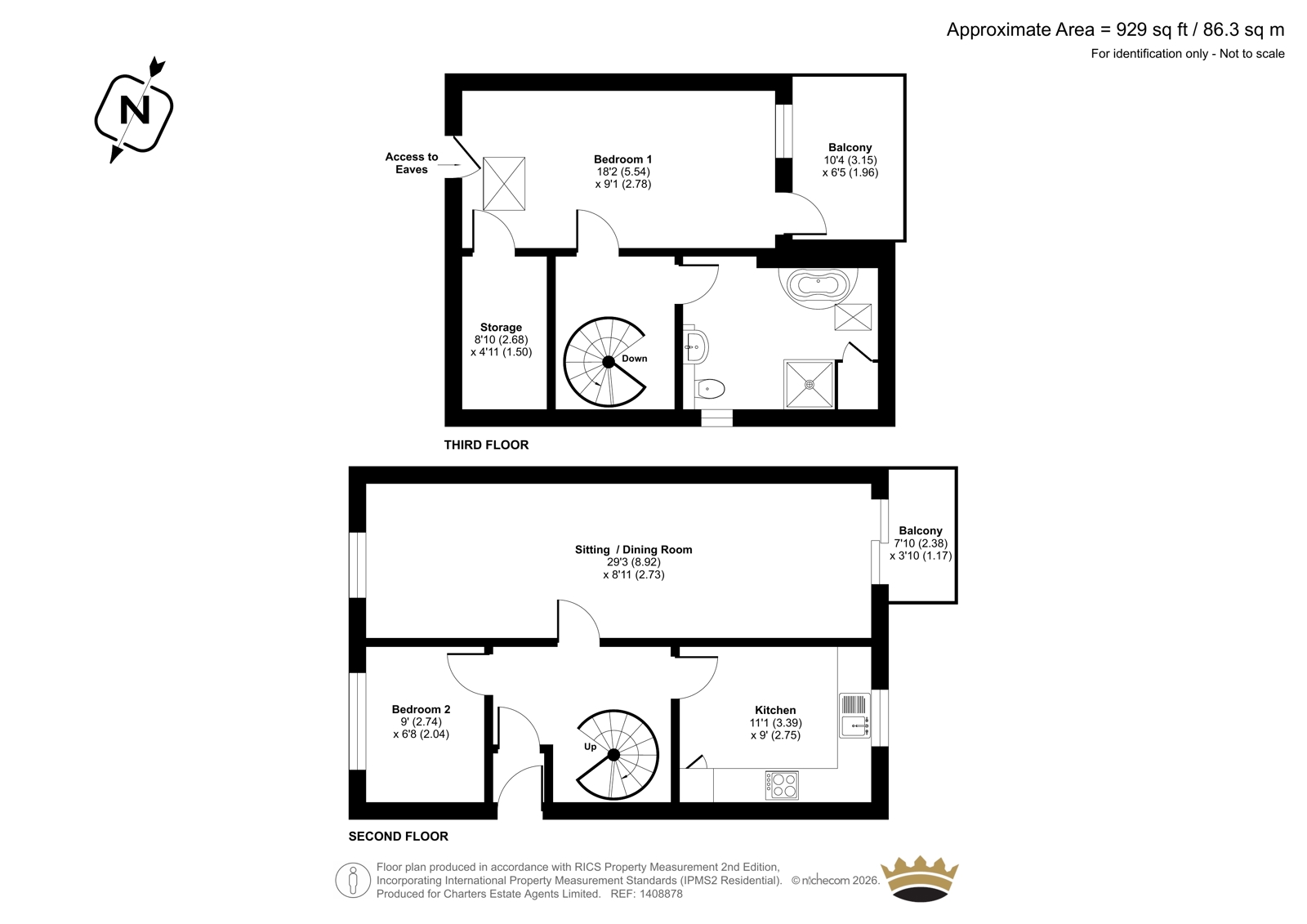 Approximate Area = 929 sq ft / 86.3 sq m
For identification only - Not to scale

N

Access to Eaves

Bedroom 1
18'2 (5.54)
x 9'1 (2.78)

Balcony
10'4 (3.15)
x 6'5 (1.96)

Storage
8'10 (2.68)
x 4'11 (1.50)

Down

THIRD FLOOR

Sitting / Dining Room
29'3 (8.92)
x 8'11 (2.73)

Balcony
7'10 (2.38)
x 3'10 (1.17)

Bedroom 2
9' (2.74)
x 6'8 (2.04)

Up

Kitchen
11'1 (3.39)
x 9' (2.75)

SECOND FLOOR

Floor plan produced in accordance with RICS Property Measurement 2nd Edition, Incorporating International Property Measurement Standards (IPMS2 Residential). © nichecom 2026. Produced for Charters Estate Agents Limited. REF: 1408878